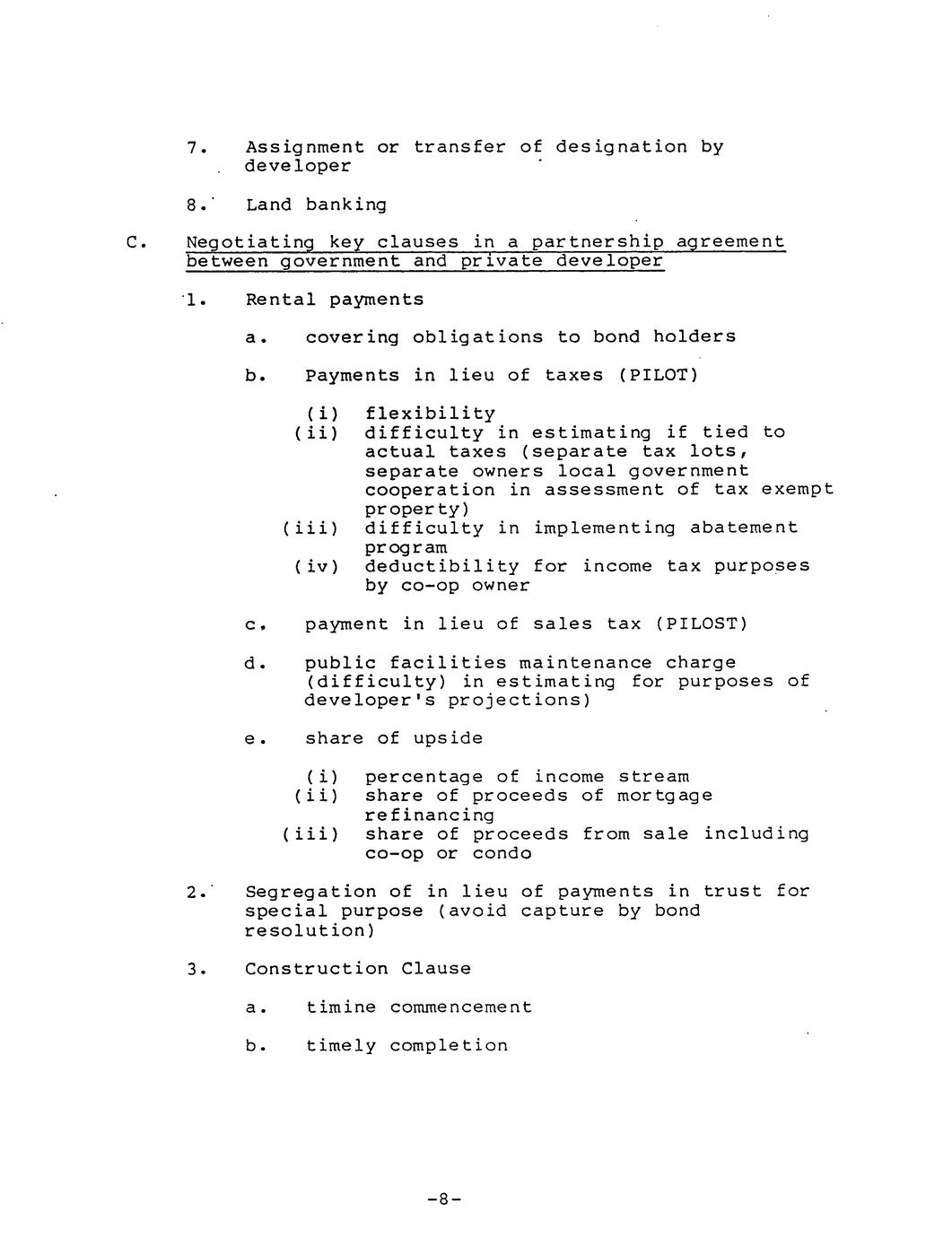 7. Assignment or transfer of designation by developer

8. Land banking

C. Negotiating key clauses in a partnership agreement between government and private developer

1. Rental payments

a. covering obligations to bond holders

b. Payments in lieu of taxes (PILOT)

(i) flexibility
(ii) difficulty in estimating if tied to actual taxes (separate tax lots, separate owners local government cooperation in assessment of tax exempt property)
(iii) difficulty in implementing abatement program
(iv) deductibility for income tax purposes by co-op owner

c. payment in lieu of sales tax (PILOST)

d. public facilities maintenance charge (difficulty) in estimating for purposes of developer's projections)

e. share of upside

(i) percentage of income stream
(ii) share of proceeds of mortgage refinancing
(iii) share of proceeds from sale including co-op or condo

2. Segregation of in lieu of payments in trust for special purpose (avoid capture by bond resolution)

3. Construction Clause

a. timine commencement

b. timely completion

-8-